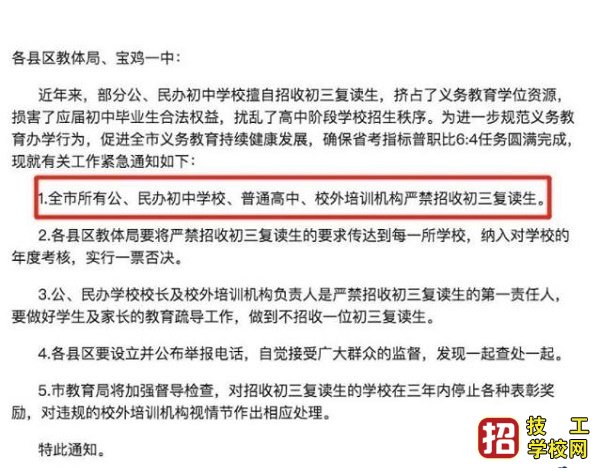 各县区教体局、宝鸡一中：

近年来，部分公、民办初中学校擅自招收初三复读生，挤占了义务教育学位资源，损害了应届初中毕业生合法权益，扰乱了高中阶段学校招生秩序。为进一步规范义务教育办学行为，促进全市义务教育持续健康发展，确保省考指标普职比6:4任务圆满完成，现就有关工作紧急通知如下：

1.全市所有公、民办初中学校、普通高中、校外培训机构严禁招收初三复读生。

2.各县区教体局要将严禁招收初三复读生的要求传达到每一所学校，纳入对学校的年度考核，实行一票否决。

3.公、民办学校校长及校外培训机构负责人是严禁招收初三复读生的第一责任人，要做好学生及家长的教育疏导工作，做到不招收一位初三复读生。

4.各县区要设立并公布举报电话，自觉接受广大群众的监督，发现一起查处一起。

5.市教育局将加强督导检查，对招收初三复读生的学校在三年内停止各种表彰奖励，对违规的校外培训机构视情节作出相应处理。

特此通知。

招 技工学校网